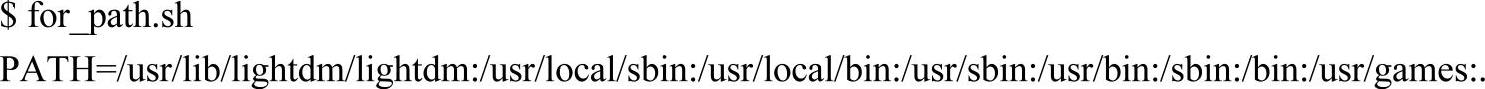 $ for_path.sh

PATH=/usr/lib/lightdm/lightdm:/usr/local/sbin:/usr/local/bin:/usr/sbin:/usr/bin:/sbin:/bin:/usr/games:.